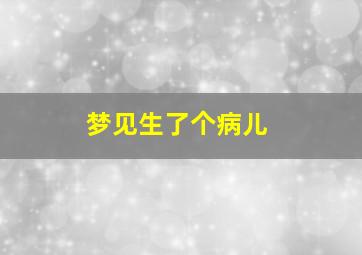 梦见生了个病儿